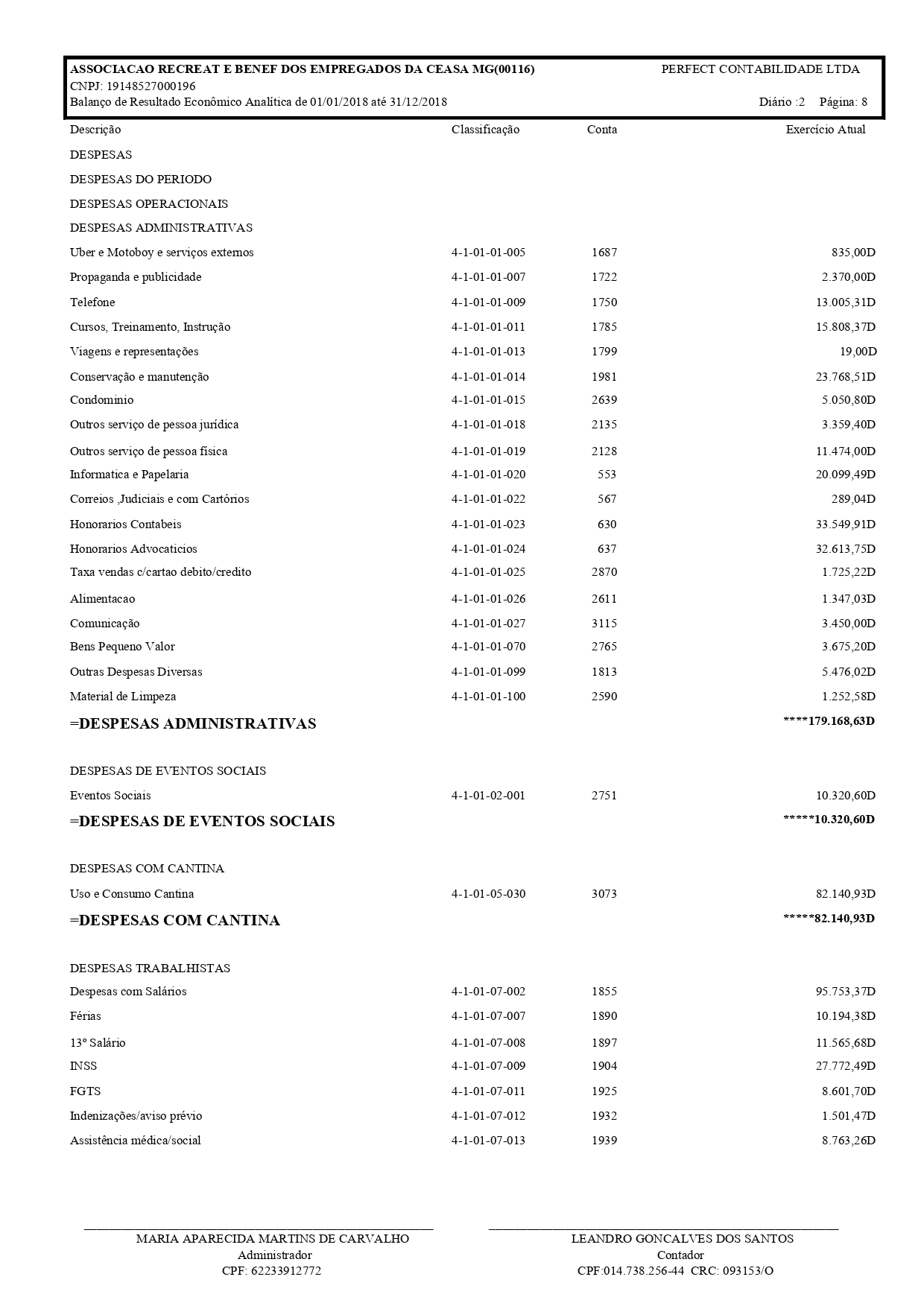 ASSOCIACAO RECREAT E BENEF DOS EMPREGADOS DA CEASA MG(00116) PERFECT CONTABILIDADE LTDA
CNPJ: 19148527000196
Balanço de Resultado Econômico Analítica de 01/01/2018 até 31/12/2018 Diário :2 Página: 8

| Descrição | Classificação | Conta | Exercício Atual |
|---|---|---|---|
| DESPESAS | | | |
| DESPESAS DO PERIODO | | | |
| DESPESAS OPERACIONAIS | | | |
| DESPESAS ADMINISTRATIVAS | | | |
| Uber e Motoboy e serviços externos | 4-1-01-01-005 | 1687 | 835,00D |
| Propaganda e publicidade | 4-1-01-01-007 | 1722 | 2.370,00D |
| Telefone | 4-1-01-01-009 | 1750 | 13.005,31D |
| Cursos, Treinamento, Instrução | 4-1-01-01-011 | 1785 | 15.808,37D |
| Viagens e representações | 4-1-01-01-013 | 1799 | 19,00D |
| Conservação e manutenção | 4-1-01-01-014 | 1981 | 23.768,51D |
| Condominio | 4-1-01-01-015 | 2639 | 5.050,80D |
| Outros serviço de pessoa jurídica | 4-1-01-01-018 | 2135 | 3.359,40D |
| Outros serviço de pessoa física | 4-1-01-01-019 | 2128 | 11.474,00D |
| Informatica e Papelaria | 4-1-01-01-020 | 553 | 20.099,49D |
| Correios ,Judiciais e com Cartórios | 4-1-01-01-022 | 567 | 289,04D |
| Honorarios Contabeis | 4-1-01-01-023 | 630 | 33.549,91D |
| Honorarios Advocaticios | 4-1-01-01-024 | 637 | 32.613,75D |
| Taxa vendas c/cartao debito/credito | 4-1-01-01-025 | 2870 | 1.725,22D |
| Alimentacao | 4-1-01-01-026 | 2611 | 1.347,03D |
| Comunicação | 4-1-01-01-027 | 3115 | 3.450,00D |
| Bens Pequeno Valor | 4-1-01-01-070 | 2765 | 3.675,20D |
| Outras Despesas Diversas | 4-1-01-01-099 | 1813 | 5.476,02D |
| Material de Limpeza | 4-1-01-01-100 | 2590 | 1.252,58D |
| =DESPESAS ADMINISTRATIVAS | | | ****179.168,63D |
| DESPESAS DE EVENTOS SOCIAIS | | | |
| Eventos Sociais | 4-1-01-02-001 | 2751 | 10.320,60D |
| =DESPESAS DE EVENTOS SOCIAIS | | | *****10.320,60D |
| DESPESAS COM CANTINA | | | |
| Uso e Consumo Cantina | 4-1-01-05-030 | 3073 | 82.140,93D |
| =DESPESAS COM CANTINA | | | *****82.140,93D |
| DESPESAS TRABALHISTAS | | | |
| Despesas com Salários | 4-1-01-07-002 | 1855 | 95.753,37D |
| Férias | 4-1-01-07-007 | 1890 | 10.194,38D |
| 13º Salário | 4-1-01-07-008 | 1897 | 11.565,68D |
| INSS | 4-1-01-07-009 | 1904 | 27.772,49D |
| FGTS | 4-1-01-07-011 | 1925 | 8.601,70D |
| Indenizações/aviso prévio | 4-1-01-07-012 | 1932 | 1.501,47D |
| Assistência médica/social | 4-1-01-07-013 | 1939 | 8.763,26D |

MARIA APARECIDA MARTINS DE CARVALHO
Administrador
CPF: 62233912772

LEANDRO GONCALVES DOS SANTOS
Contador
CPF:014.738.256-44 CRC: 093153/O